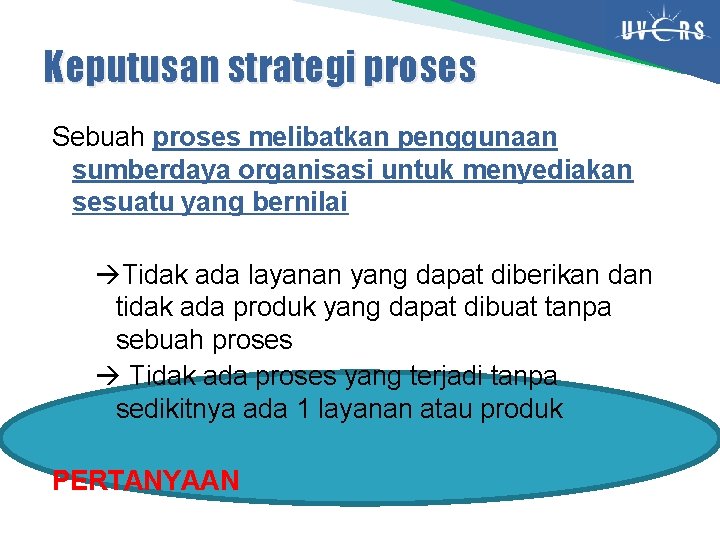 UVERS

Keputusan strategi proses

Sebuah proses melibatkan penggunaan sumberdaya organisasi untuk menyediakan sesuatu yang bernilai

→Tidak ada layanan yang dapat diberikan dan tidak ada produk yang dapat dibuat tanpa sebuah proses

→ Tidak ada proses yang terjadi tanpa sedikitnya ada 1 layanan atau produk

PERTANYAAN